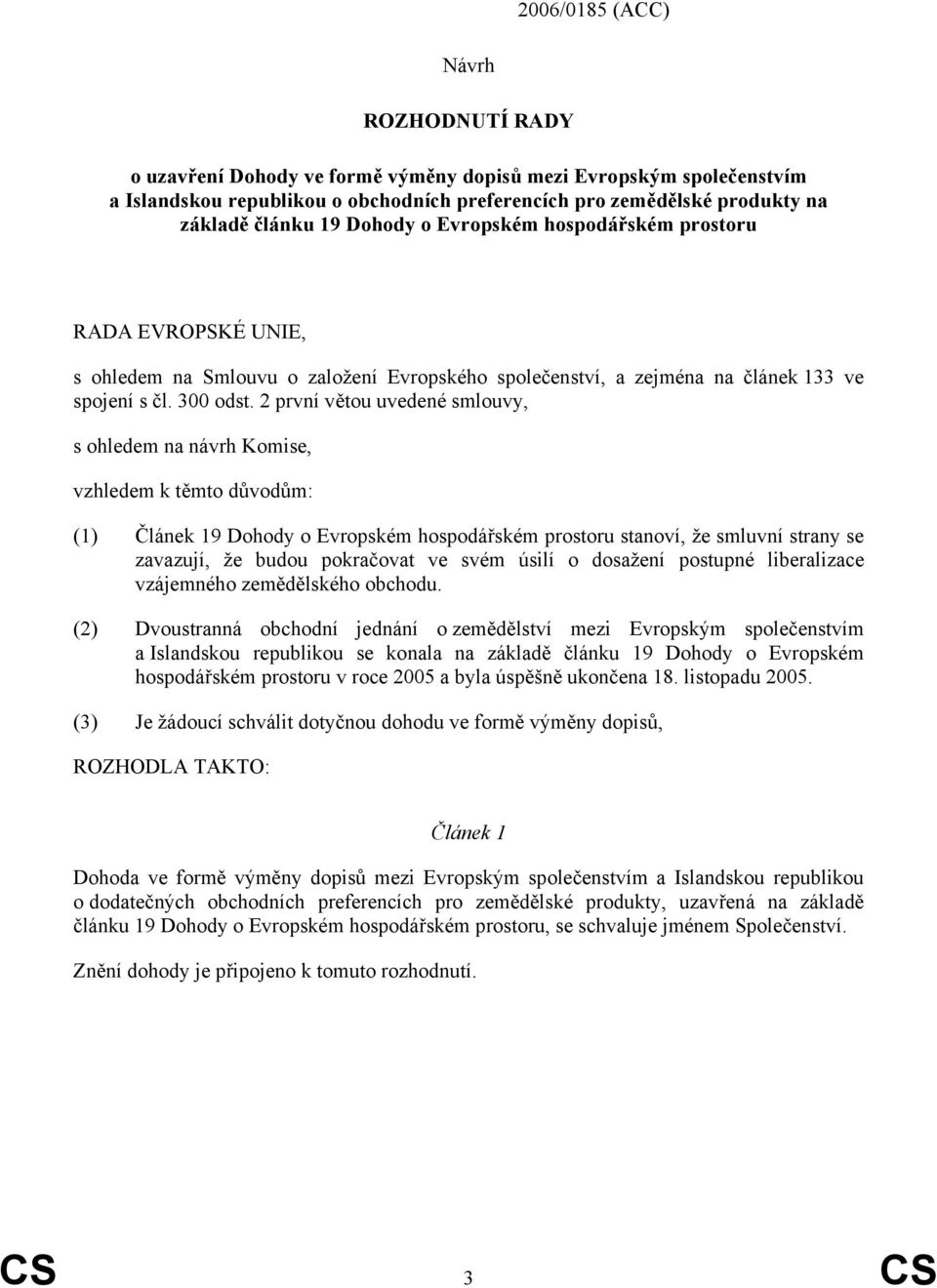 2006/0185 (ACC)

Návrh

ROZHODNUTÍ RADY

o uzavření Dohody ve formě výměny dopisů mezi Evropským společenstvím a Islandskou republikou o obchodních preferencích pro zemědělské produkty na základě článku 19 Dohody o Evropském hospodářském prostoru

RADA EVROPSKÉ UNIE,

s ohledem na Smlouvu o založení Evropského společenství, a zejména na článek 133 ve spojení s čl. 300 odst. 2 první větou uvedené smlouvy,

s ohledem na návrh Komise,

vzhledem k těmto důvodům:

(1) Článek 19 Dohody o Evropském hospodářském prostoru stanoví, že smluvní strany se zavazují, že budou pokračovat ve svém úsilí o dosažení postupné liberalizace vzájemného zemědělského obchodu.

(2) Dvoustranná obchodní jednání o zemědělství mezi Evropským společenstvím a Islandskou republikou se konala na základě článku 19 Dohody o Evropském hospodářském prostoru v roce 2005 a byla úspěšně ukončena 18. listopadu 2005.

(3) Je žádoucí schválit dotyčnou dohodu ve formě výměny dopisů,

ROZHODLA TAKTO:

Článek 1

Dohoda ve formě výměny dopisů mezi Evropským společenstvím a Islandskou republikou o dodatečných obchodních preferencích pro zemědělské produkty, uzavřená na základě článku 19 Dohody o Evropském hospodářském prostoru, se schvaluje jménem Společenství.

Znění dohody je připojeno k tomuto rozhodnutí.

CS 3 CS